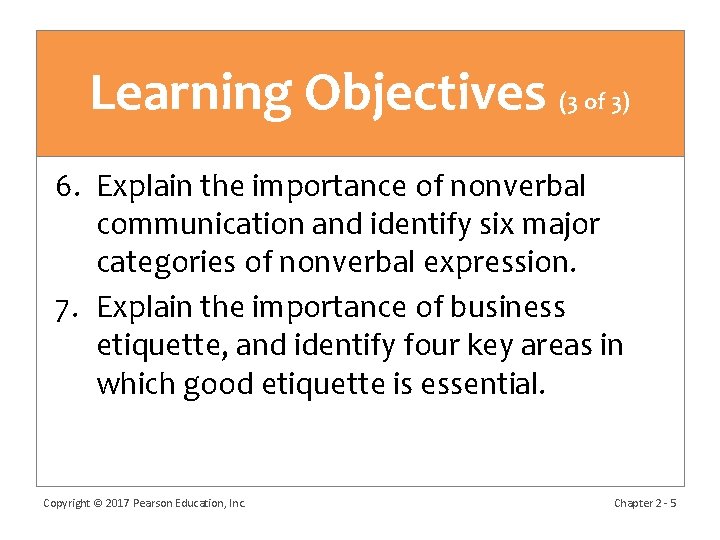 Learning Objectives (3 of 3)

6. Explain the importance of nonverbal communication and identify six major categories of nonverbal expression.

7. Explain the importance of business etiquette, and identify four key areas in which good etiquette is essential.

Copyright © 2017 Pearson Education, Inc.

Chapter 2 - 5